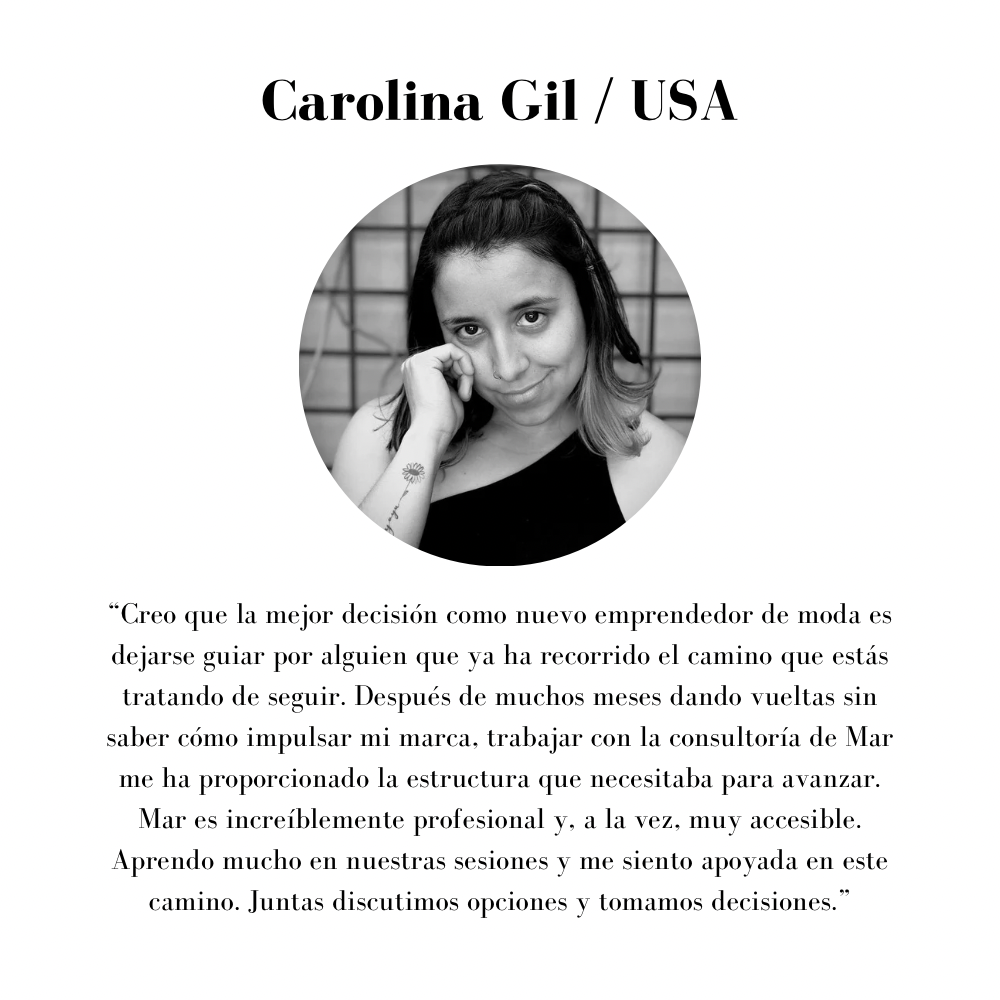 Carolina Gil / USA

"Creo que la mejor decisión como nuevo emprendedor de moda es dejarse guiar por alguien que ya ha recorrido el camino que estás tratando de seguir. Después de muchos meses dando vueltas sin saber cómo impulsar mi marca, trabajar con la consultoría de Mar me ha proporcionado la estructura que necesitaba para avanzar. Mar es increíblemente profesional y, a la vez, muy accesible. Aprendo mucho en nuestras sesiones y me siento apoyada en este camino. Juntas discutimos opciones y tomamos decisiones."